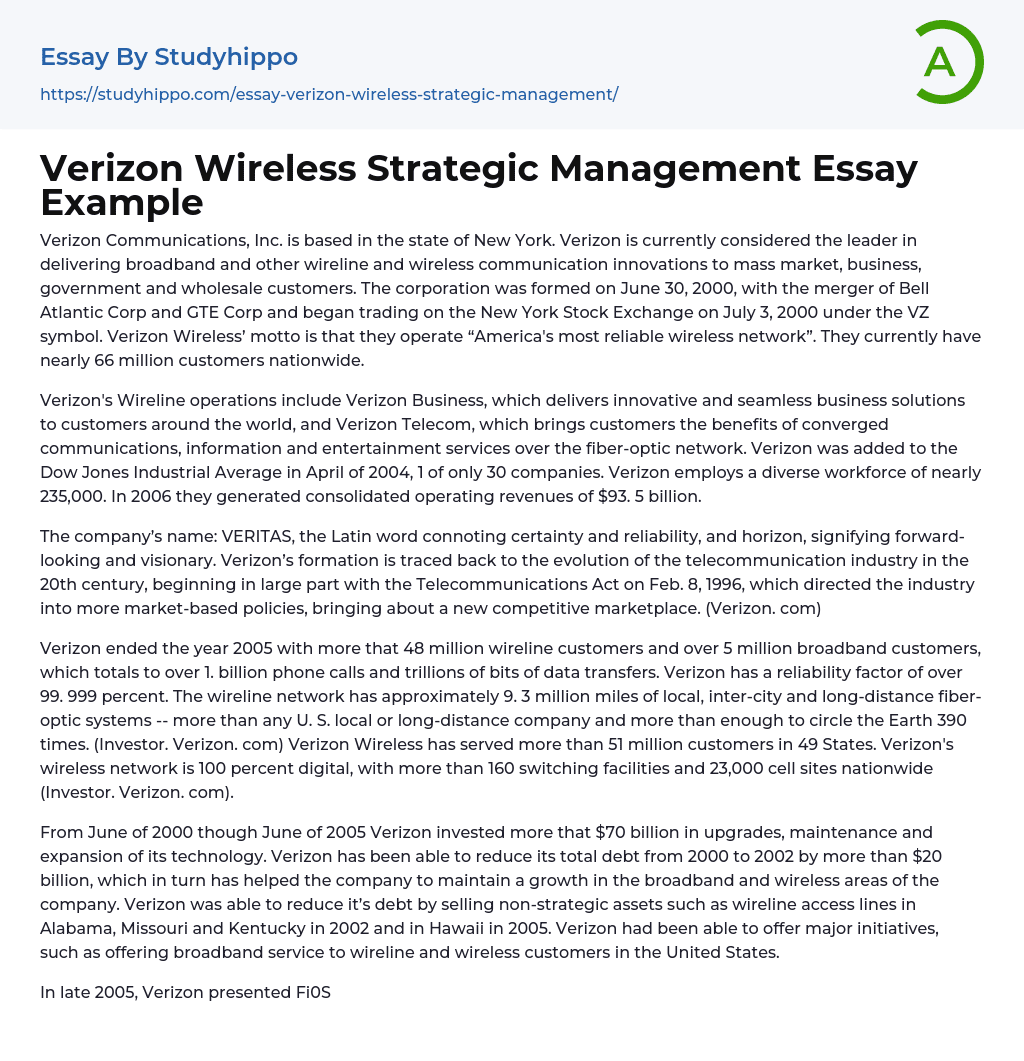 Essay By Studyhippo

https://studyhippo.com/essay-verizon-wireless-strategic-management/

A

Verizon Wireless Strategic Management Essay Example

Verizon Communications, Inc. is based in the state of New York. Verizon is currently considered the leader in delivering broadband and other wireline and wireless communication innovations to mass market, business, government and wholesale customers. The corporation was formed on June 30, 2000, with the merger of Bell Atlantic Corp and GTE Corp and began trading on the New York Stock Exchange on July 3, 2000 under the VZ symbol. Verizon Wireless' motto is that they operate "America's most reliable wireless network". They currently have nearly 66 million customers nationwide.

Verizon's Wireline operations include Verizon Business, which delivers innovative and seamless business solutions to customers around the world, and Verizon Telecom, which brings customers the benefits of converged communications, information and entertainment services over the fiber-optic network. Verizon was added to the Dow Jones Industrial Average in April of 2004, 1 of only 30 companies. Verizon employs a diverse workforce of nearly 235,000. In 2006 they generated consolidated operating revenues of $93. 5 billion.

The company's name: VERITAS, the Latin word connoting certainty and reliability, and horizon, signifying forward-looking and visionary. Verizon's formation is traced back to the evolution of the telecommunication industry in the 20th century, beginning in large part with the Telecommunications Act on Feb. 8, 1996, which directed the industry into more market-based policies, bringing about a new competitive marketplace. (Verizon. com)

Verizon ended the year 2005 with more that 48 million wireline customers and over 5 million broadband customers, which totals to over 1. billion phone calls and trillions of bits of data transfers. Verizon has a reliability factor of over 99. 999 percent. The wireline network has approximately 9. 3 million miles of local, inter-city and long-distance fiber-optic systems -- more than any U. S. local or long-distance company and more than enough to circle the Earth 390 times. (Investor. Verizon. com) Verizon Wireless has served more than 51 million customers in 49 States. Verizon's wireless network is 100 percent digital, with more than 160 switching facilities and 23,000 cell sites nationwide (Investor. Verizon. com).

From June of 2000 though June of 2005 Verizon invested more that $70 billion in upgrades, maintenance and expansion of its technology. Verizon has been able to reduce its total debt from 2000 to 2002 by more than $20 billion, which in turn has helped the company to maintain a growth in the broadband and wireless areas of the company. Verizon was able to reduce it's debt by selling non-strategic assets such as wireline access lines in Alabama, Missouri and Kentucky in 2002 and in Hawaii in 2005. Verizon had been able to offer major initiatives, such as offering broadband service to wireline and wireless customers in the United States.

In late 2005, Verizon presented Fi0S